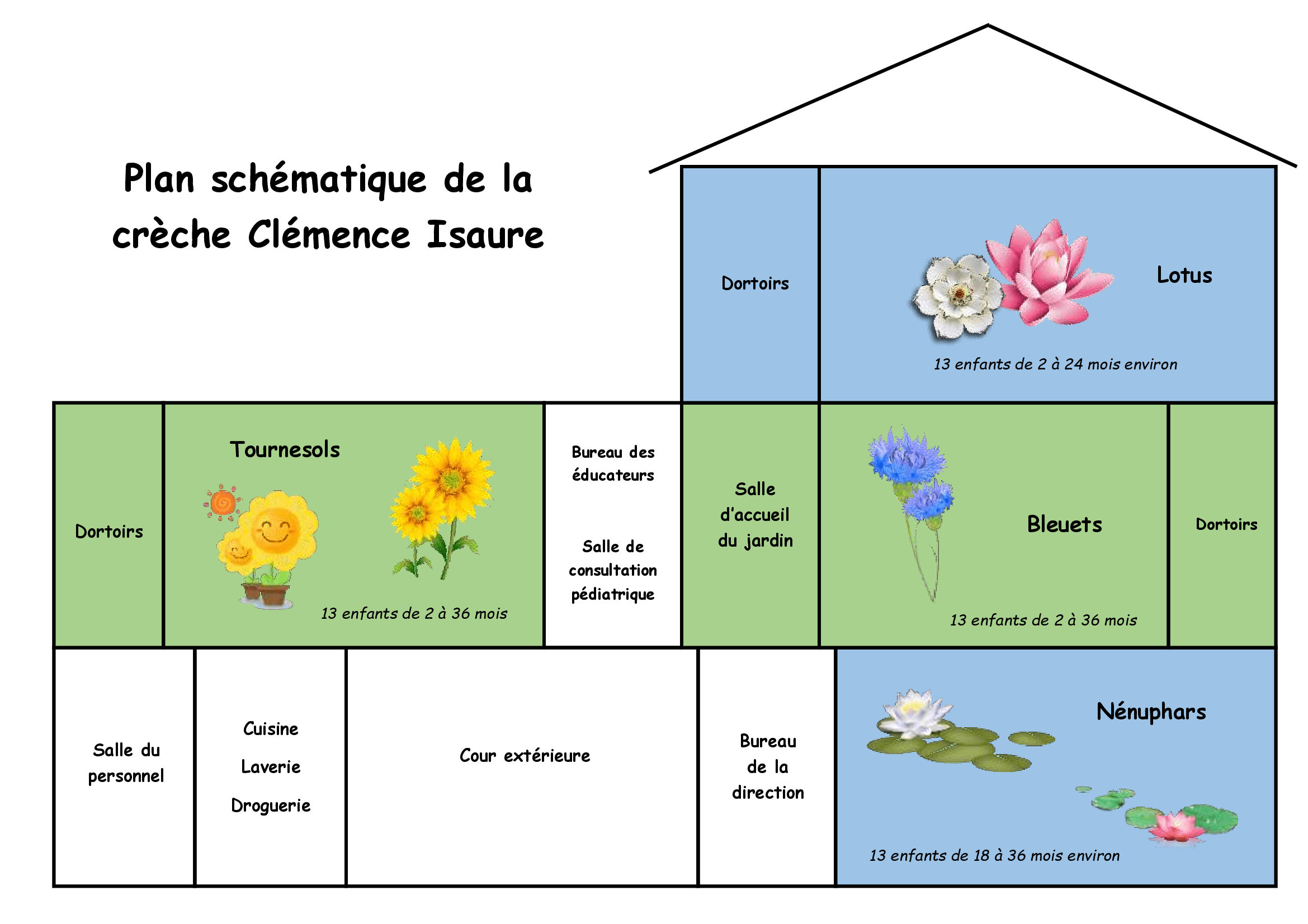 Plan schématique de la crèche Clémence Isaure

Dortoirs

Lotus

13 enfants de 2 à 24 mois environ

Dortoirs

Tournesols

13 enfants de 2 à 36 mois

Bureau des éducateurs

Salle de consultation pédiatrique

Salle d'accueil du jardin

Bleuets

13 enfants de 2 à 36 mois

Dortoirs

Salle du personnel

Cuisine

Laverie

Droguerie

Cour extérieure

Bureau de la direction

Nénuphars

13 enfants de 18 à 36 mois environ